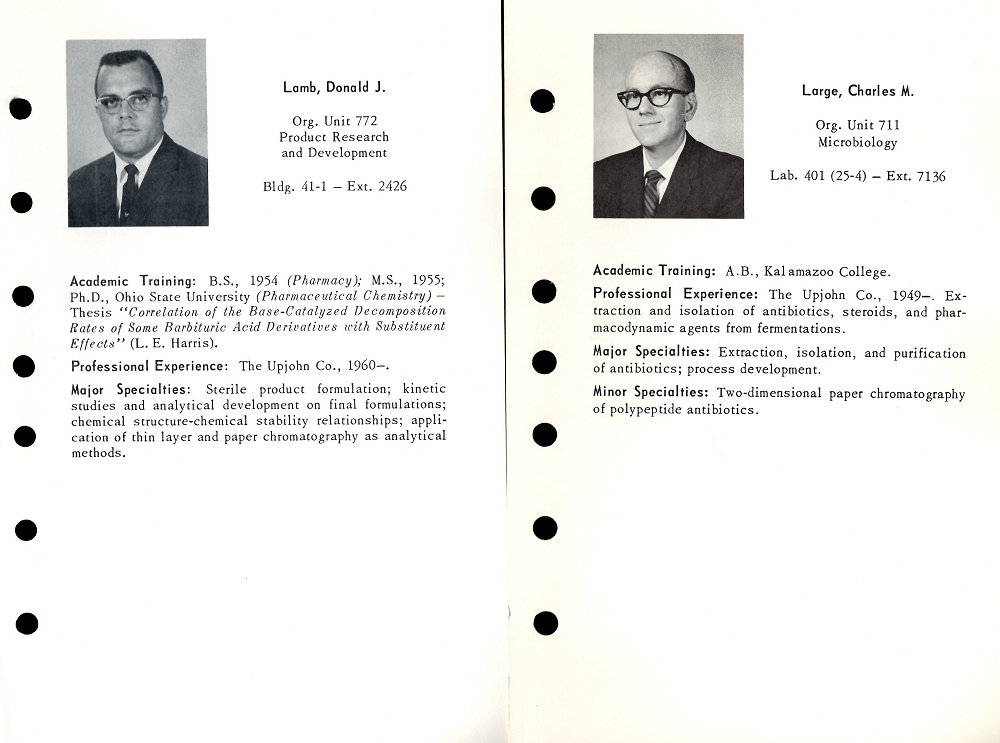 Lamb, Donald J.

Org. Unit 772
Product Research
and Development

Bldg. 41-1 – Ext. 2426

Academic Training: B.S., 1954 (Pharmacy); M.S., 1955; Ph.D., Ohio State University (Pharmaceutical Chemistry) – Thesis "Correlation of the Base-Catalyzed Decomposition Rates of Some Barbituric Acid Derivatives with Substituent Effects" (L. E. Harris).

Professional Experience: The Upjohn Co., 1960–.

Major Specialties: Sterile product formulation; kinetic studies and analytical development on final formulations; chemical structure-chemical stability relationships; application of thin layer and paper chromatography as analytical methods.

Large, Charles M.

Org. Unit 711
Microbiology

Lab. 401 (25-4) – Ext. 7136

Academic Training: A.B., Kalamazoo College.

Professional Experience: The Upjohn Co., 1949–. Extraction and isolation of antibiotics, steroids, and pharmacodynamic agents from fermentations.

Major Specialties: Extraction, isolation, and purification of antibiotics; process development.

Minor Specialties: Two-dimensional paper chromatography of polypeptide antibiotics.